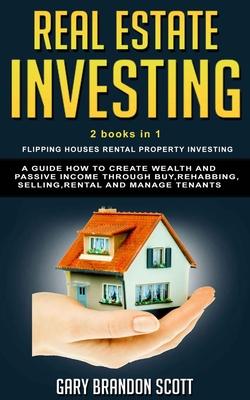 REAL ESTATE INVESTING

2 books in 1

FLIPPING HOUSES RENTAL PROPERTY INVESTING

A GUIDE HOW TO CREATE WEALTH AND PASSIVE INCOME THROUGH BUY,REHABBING, SELLING,RENTAL AND MANAGE TENANTS

GARY BRANDON SCOTT